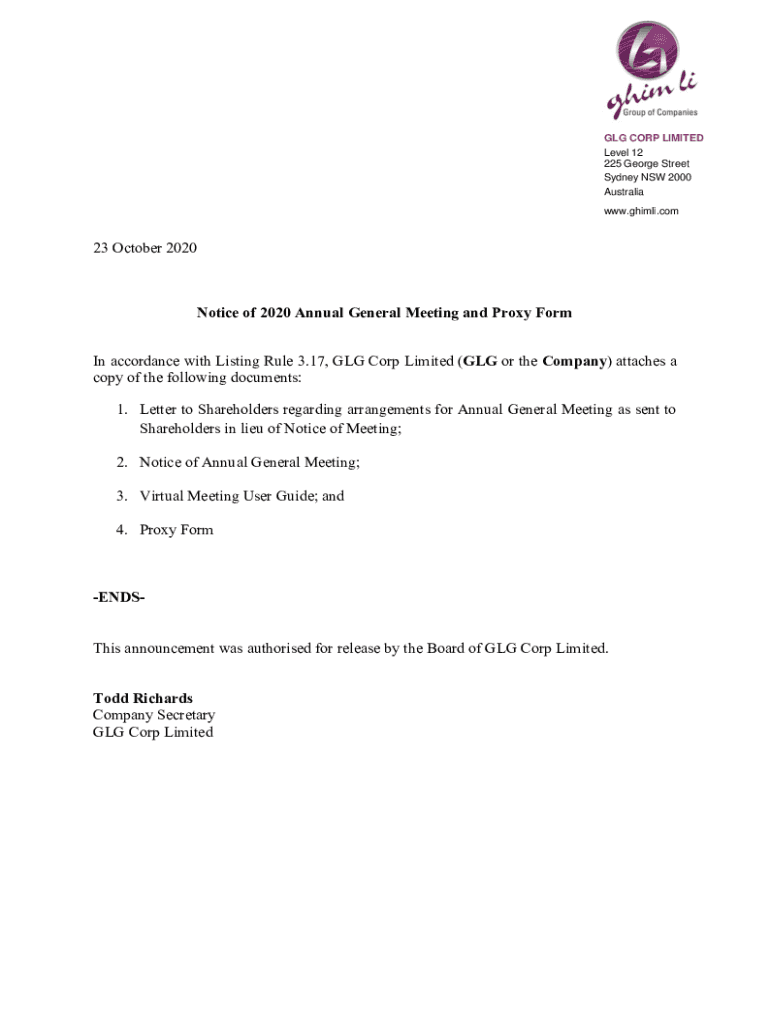 ghim li
Group of Companies

GLG CORP LIMITED
Level 12
225 George Street
Sydney NSW 2000
Australia
www.ghimli.com

23 October 2020

Notice of 2020 Annual General Meeting and Proxy Form

In accordance with Listing Rule 3.17, GLG Corp Limited (GLG or the Company) attaches a copy of the following documents:

1. Letter to Shareholders regarding arrangements for Annual General Meeting as sent to Shareholders in lieu of Notice of Meeting;

2. Notice of Annual General Meeting;

3. Virtual Meeting User Guide; and

4. Proxy Form

-ENDS-

This announcement was authorised for release by the Board of GLG Corp Limited.

Todd Richards
Company Secretary
GLG Corp Limited